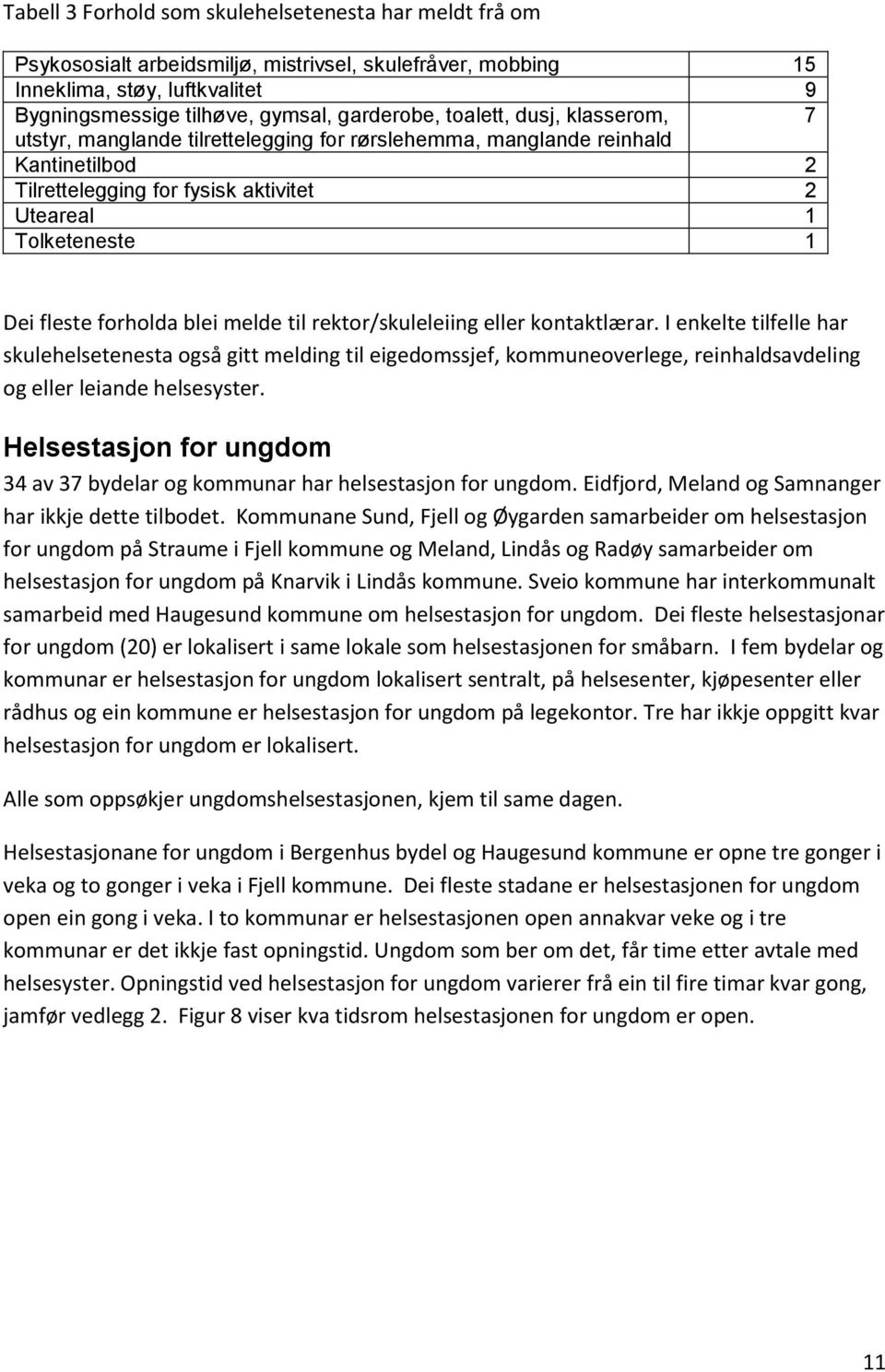 Tabell 3 Forhold som skulehelsetenesta har meldt frå om

| | |
|---|---|
| Psykososialt arbeidsmiljø, mistrivsel, skulefråver, mobbing | 15 |
| Inneklima, støy, luftkvalitet | 9 |
| Bygningsmessige tilhøve, gymsal, garderobe, toalett, dusj, klasserom, utstyr, manglande tilrettelegging for rørslehemma, manglande reinhald | 7 |
| Kantinetilbod | 2 |
| Tilrettelegging for fysisk aktivitet | 2 |
| Uteareal | 1 |
| Tolketeneste | 1 |

Dei fleste forholda blei melde til rektor/skuleleiing eller kontaktlærar. I enkelte tilfelle har skulehelsetenesta også gitt melding til eigedomssjef, kommuneoverlege, reinhaldsavdeling og eller leiande helsesyster.

Helsestasjon for ungdom

34 av 37 bydelar og kommunar har helsestasjon for ungdom. Eidfjord, Meland og Samnanger har ikkje dette tilbodet. Kommunane Sund, Fjell og Øygarden samarbeider om helsestasjon for ungdom på Straume i Fjell kommune og Meland, Lindås og Radøy samarbeider om helsestasjon for ungdom på Knarvik i Lindås kommune. Sveio kommune har interkommunalt samarbeid med Haugesund kommune om helsestasjon for ungdom. Dei fleste helsestasjonar for ungdom (20) er lokalisert i same lokale som helsestasjonen for småbarn. I fem bydelar og kommunar er helsestasjon for ungdom lokalisert sentralt, på helsesenter, kjøpesenter eller rådhus og ein kommune er helsestasjon for ungdom på legekontor. Tre har ikkje oppgitt kvar helsestasjon for ungdom er lokalisert.

Alle som oppsøkjer ungdomshelsestasjonen, kjem til same dagen.

Helsestasjonane for ungdom i Bergenhus bydel og Haugesund kommune er opne tre gonger i veka og to gonger i veka i Fjell kommune. Dei fleste stadane er helsestasjonen for ungdom open ein gong i veka. I to kommunar er helsestasjonen open annakvar veke og i tre kommunar er det ikkje fast opningstid. Ungdom som ber om det, får time etter avtale med helsesyster. Opningstid ved helsestasjon for ungdom varierer frå ein til fire timar kvar gong, jamfør vedlegg 2. Figur 8 viser kva tidsrom helsestasjonen for ungdom er open.

11